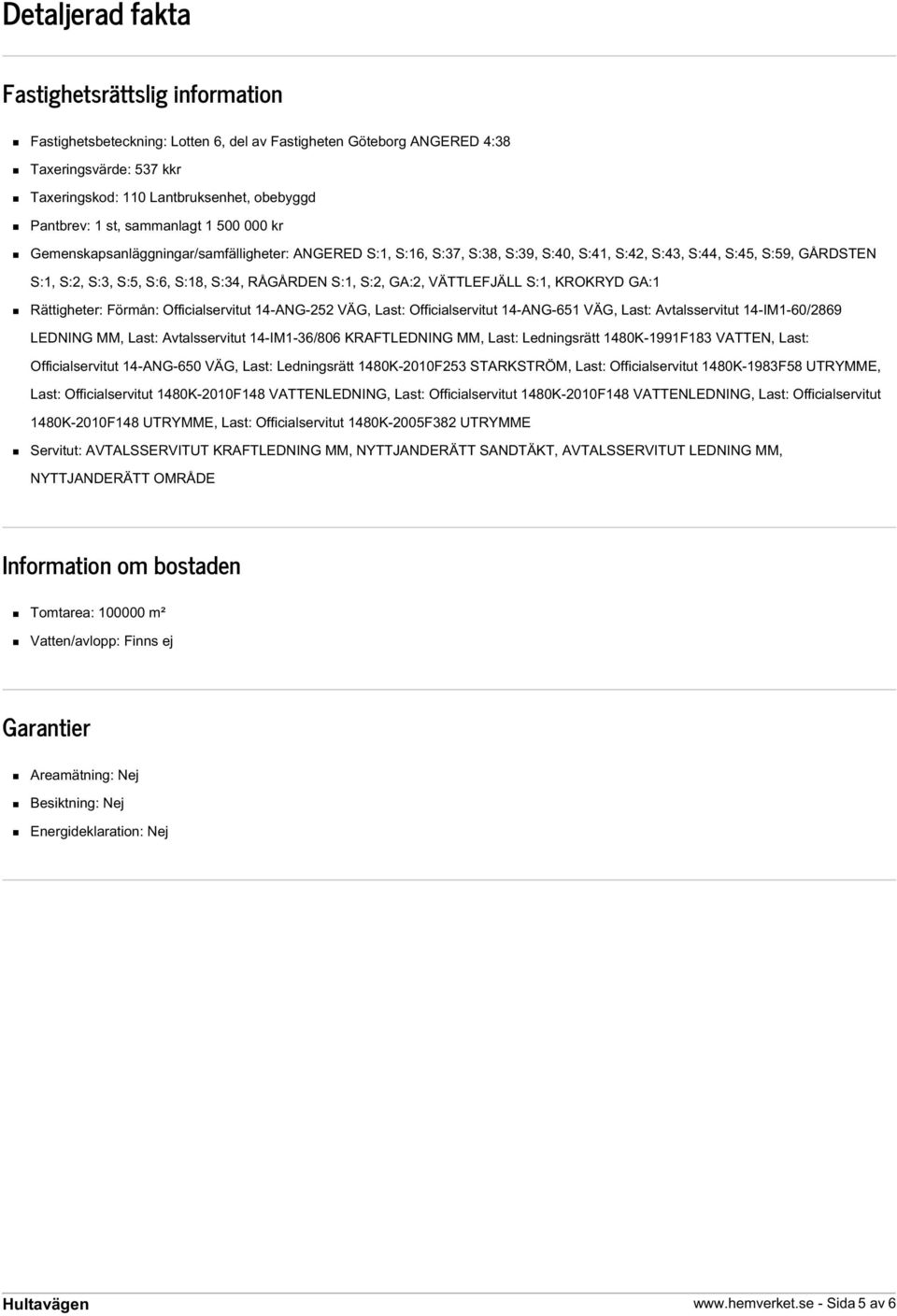 Detaljerad fakta

Fastighetsrättslig information

- Fastighetsbeteckning: Lotten 6, del av Fastigheten Göteborg ANGERED 4:38
- Taxeringsvärde: 537 kkr
- Taxeringskod: 110 Lantbruksenhet, obebyggd
- Pantbrev: 1 st, sammanlagt 1 500 000 kr
- Gemenskapsanläggningar/samfälligheter: ANGERED S:1, S:16, S:37, S:38, S:39, S:40, S:41, S:42, S:43, S:44, S:45, S:59, GÅRDSTEN S:1, S:2, S:3, S:5, S:6, S:18, S:34, RÅGÅRDEN S:1, S:2, GA:2, VÄTTLEFJÄLL S:1, KROKRYD GA:1
- Rättigheter: Förmån: Officialservitut 14-ANG-252 VÄG, Last: Officialservitut 14-ANG-651 VÄG, Last: Avtalsservitut 14-IM1-60/2869 LEDNING MM, Last: Avtalsservitut 14-IM1-36/806 KRAFTLEDNING MM, Last: Ledningsrätt 1480K-1991F183 VATTEN, Last: Officialservitut 14-ANG-650 VÄG, Last: Ledningsrätt 1480K-2010F253 STARKSTRÖM, Last: Officialservitut 1480K-1983F58 UTRYMME, Last: Officialservitut 1480K-2010F148 VATTENLEDNING, Last: Officialservitut 1480K-2010F148 VATTENLEDNING, Last: Officialservitut 1480K-2010F148 UTRYMME, Last: Officialservitut 1480K-2005F382 UTRYMME
- Servitut: AVTALSSERVITUT KRAFTLEDNING MM, NYTTJANDERÄTT SANDTÄKT, AVTALSSERVITUT LEDNING MM, NYTTJANDERÄTT OMRÅDE

Information om bostaden

- Tomtarea: 100000 m²
- Vatten/avlopp: Finns ej

Garantier

- Areamätning: Nej
- Besiktning: Nej
- Energideklaration: Nej

Hultavägen www.hemverket.se - Sida 5 av 6